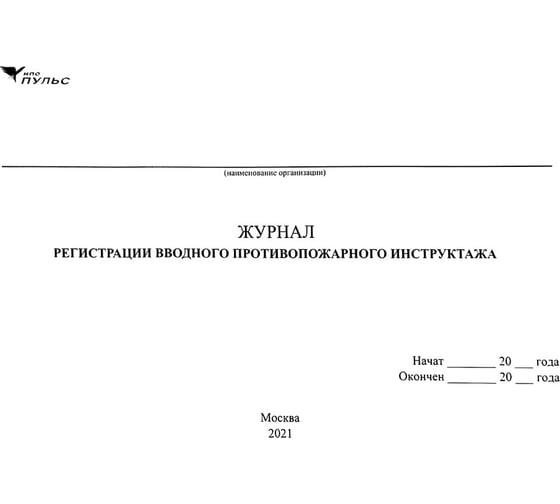 нпо
ПУЛЬС

(наименование организации)

ЖУРНАЛ
РЕГИСТРАЦИИ ВВОДНОГО ПРОТИВОПОЖАРНОГО ИНСТРУКТАЖА

Начат ________ 20 ___ года
Окончен ________ 20 ___ года

Москва
2021